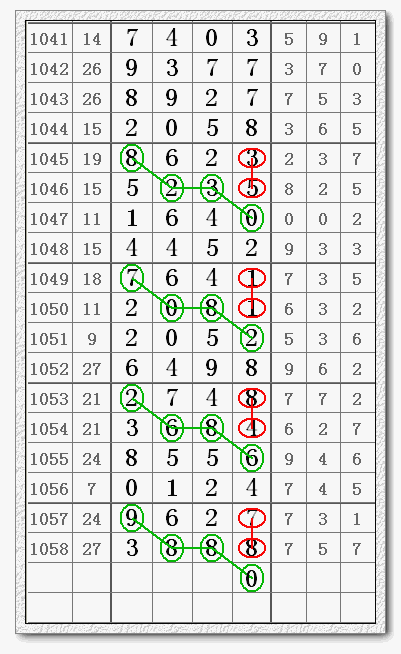 | 1041 | 14 | 7 | 4 | 0 | 3 | 5 | 9 | 1 |
|---|---|---|---|---|---|---|---|---|
| 1042 | 26 | 9 | 3 | 7 | 7 | 3 | 7 | 0 |
| 1043 | 26 | 8 | 9 | 2 | 7 | 7 | 5 | 3 |
| 1044 | 15 | 2 | 0 | 5 | 8 | 3 | 6 | 5 |
| 1045 | 19 | 8 | 6 | 2 | 3 | 2 | 3 | 7 |
| 1046 | 15 | 5 | 2 | 3 | 5 | 8 | 2 | 5 |
| 1047 | 11 | 1 | 6 | 4 | 0 | 0 | 0 | 2 |
| 1048 | 15 | 4 | 4 | 5 | 2 | 9 | 3 | 3 |
| 1049 | 18 | 7 | 6 | 4 | 1 | 7 | 3 | 5 |
| 1050 | 11 | 2 | 0 | 8 | 1 | 6 | 3 | 2 |
| 1051 | 9 | 2 | 0 | 5 | 2 | 5 | 3 | 6 |
| 1052 | 27 | 6 | 4 | 9 | 8 | 9 | 6 | 2 |
| 1053 | 21 | 2 | 7 | 4 | 8 | 7 | 7 | 2 |
| 1054 | 21 | 3 | 6 | 8 | 4 | 6 | 2 | 7 |
| 1055 | 24 | 8 | 5 | 5 | 6 | 9 | 4 | 6 |
| 1056 | 7 | 0 | 1 | 2 | 4 | 7 | 4 | 5 |
| 1057 | 24 | 9 | 6 | 2 | 7 | 7 | 3 | 1 |
| 1058 | 27 | 3 | 8 | 8 | 8 | 7 | 5 | 7 |
| | | | | | 0 | | | |
| | | | | | | | | |